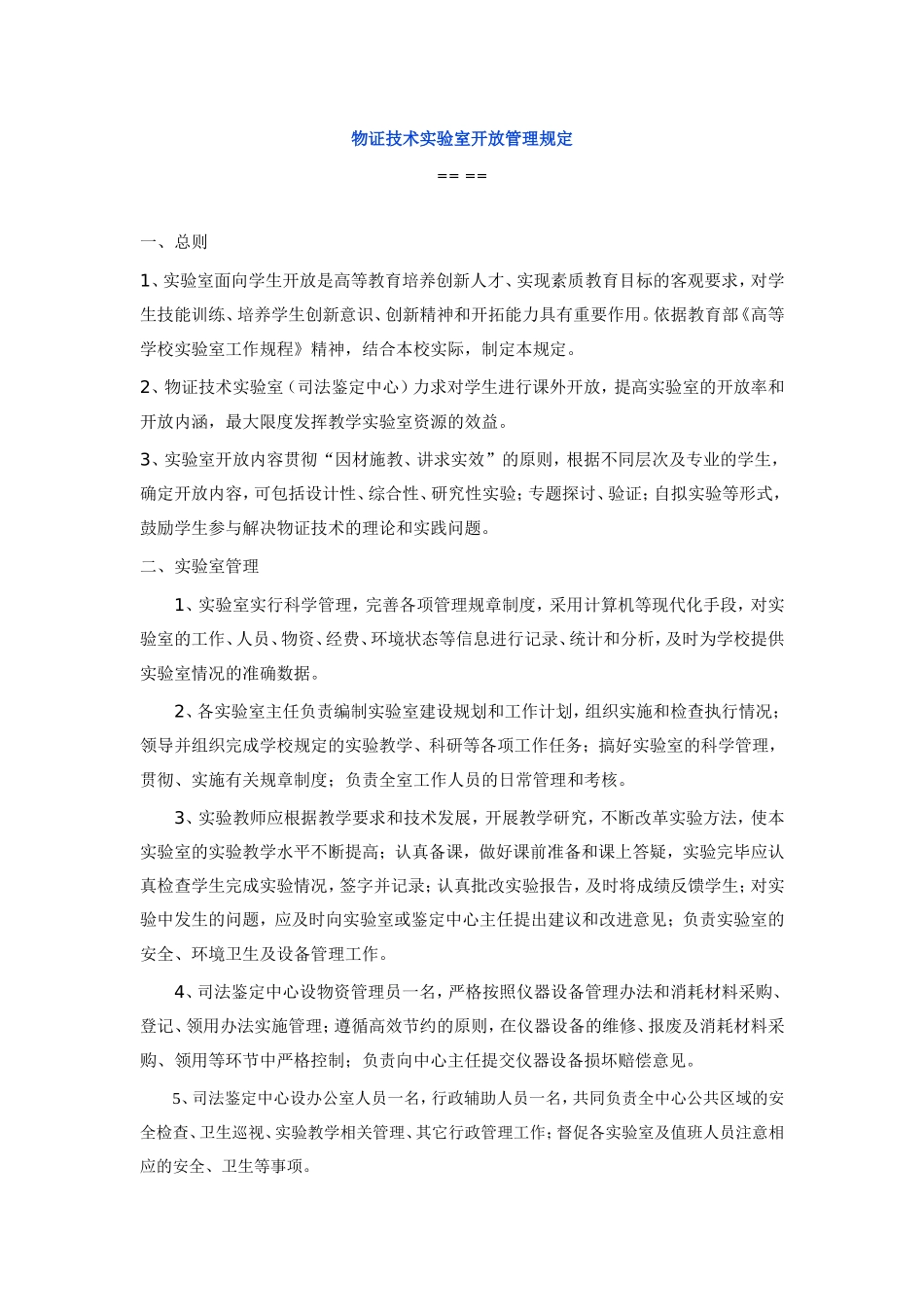 物证技术实验室开放管理规定

== ==

一、总则

1、实验室面向学生开放是高等教育培养创新人才、实现素质教育目标的客观要求，对学生技能训练、培养学生创新意识、创新精神和开拓能力具有重要作用。依据教育部《高等学校实验室工作规程》精神，结合本校实际，制定本规定。

2、物证技术实验室（司法鉴定中心）力求对学生进行课外开放，提高实验室的开放率和开放内涵，最大限度发挥教学实验室资源的效益。

3、实验室开放内容贯彻“因材施教、讲求实效”的原则，根据不同层次及专业的学生，确定开放内容，可包括设计性、综合性、研究性实验；专题探讨、验证；自拟实验等形式，鼓励学生参与解决物证技术的理论和实践问题。

二、实验室管理

1、实验室实行科学管理，完善各项管理规章制度，采用计算机等现代化手段，对实验室的工作、人员、物资、经费、环境状态等信息进行记录、统计和分析，及时为学校提供实验室情况的准确数据。

2、各实验室主任负责编制实验室建设规划和工作计划，组织实施和检查执行情况；领导并组织完成学校规定的实验教学、科研等各项工作任务；搞好实验室的科学管理，贯彻、实施有关规章制度；负责全室工作人员的日常管理和考核。

3、实验教师应根据教学要求和技术发展，开展教学研究，不断改革实验方法，使本实验室的实验教学水平不断提高；认真备课，做好课前准备和课上答疑，实验完毕应认真检查学生完成实验情况，签字并记录；认真批改实验报告，及时将成绩反馈学生；对实验中发生的问题，应及时向实验室或鉴定中心主任提出建议和改进意见；负责实验室的安全、环境卫生及设备管理工作。

4、司法鉴定中心设物资管理员一名，严格按照仪器设备管理办法和消耗材料采购、登记、领用办法实施管理；遵循高效节约的原则，在仪器设备的维修、报废及消耗材料采购、领用等环节中严格控制；负责向中心主任提交仪器设备损坏赔偿意见。

5、司法鉴定中心设办公室人员一名，行政辅助人员一名，共同负责全中心公共区域的安全检查、卫生巡视、实验教学相关管理、其它行政管理工作；督促各实验室及值班人员注意相应的安全、卫生等事项。